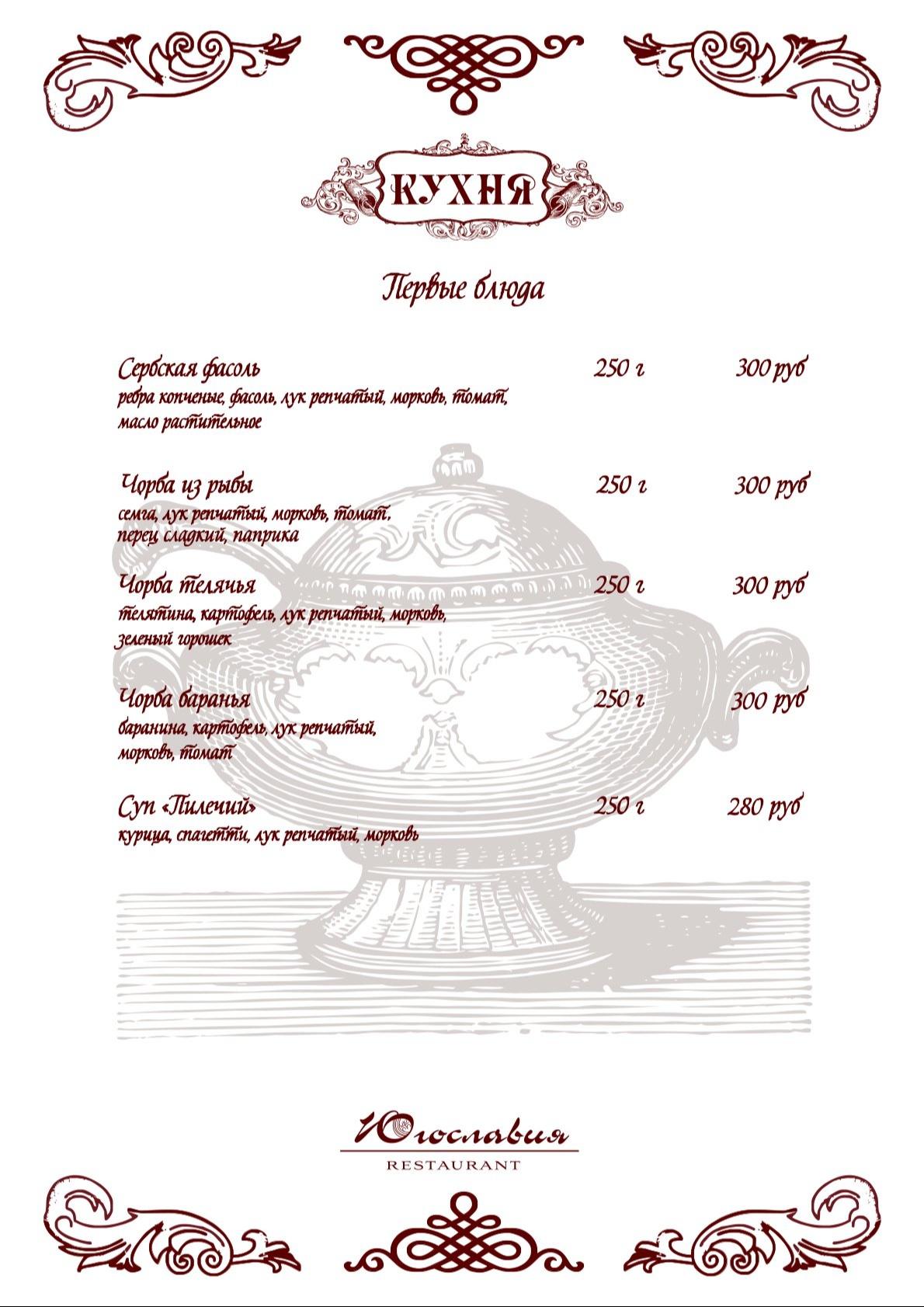 КУХНЯ

Первые блюда

Сербская фасоль 250 г 300 руб
ребра копченые, фасоль, лук репчатый, морковь, томат, масло растительное

Чорба из рыбы 250 г 300 руб
семга, лук репчатый, морковь, томат, перец сладкий, паприка

Чорба телячья 250 г 300 руб
телятина, картофель, лук репчатый, морковь, зеленый горошек

Чорба баранья 250 г 300 руб
баранина, картофель, лук репчатый, морковь, томат

Суп «Пилечий» 250 г 280 руб
курица, спагетти, лук репчатый, морковь

Югославия
RESTAURANT